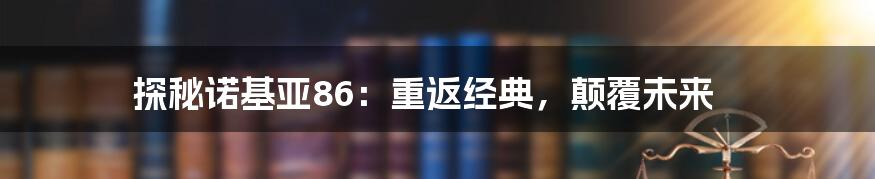 探秘诺基亚86：重返经典，颠覆未来